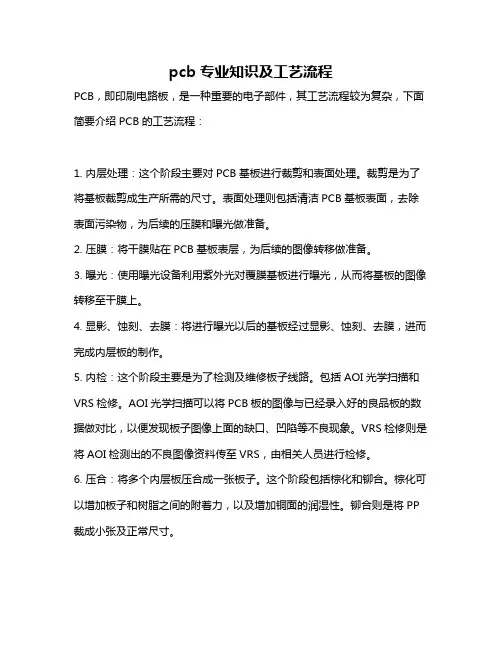 pcb 专业知识及工艺流程

PCB，即印刷电路板，是一种重要的电子部件，其工艺流程较为复杂，下面简要介绍 PCB 的工艺流程：

1. 内层处理：这个阶段主要对 PCB 基板进行裁剪和表面处理。裁剪是为了将基板裁剪成生产所需的尺寸。表面处理则包括清洁 PCB 基板表面，去除表面污染物，为后续的压膜和曝光做准备。

2. 压膜：将干膜贴在 PCB 基板表层，为后续的图像转移做准备。

3. 曝光：使用曝光设备利用紫外光对覆膜基板进行曝光，从而将基板的图像转移至干膜上。

4. 显影、蚀刻、去膜：将进行曝光以后的基板经过显影、蚀刻、去膜，进而完成内层板的制作。

5. 内检：这个阶段主要是为了检测及维修板子线路。包括 AOI 光学扫描和 VRS 检修。AOI 光学扫描可以将 PCB 板的图像与已经录入好的良品板的数据做对比，以便发现板子图像上面的缺口、凹陷等不良现象。VRS 检修则是将 AOI 检测出的不良图像资料传至 VRS，由相关人员进行检修。

6. 压合：将多个内层板压合成一张板子。这个阶段包括棕化和铆合。棕化可以增加板子和树脂之间的附着力，以及增加铜面的润湿性。铆合则是将 PP 裁成小张及正常尺寸。